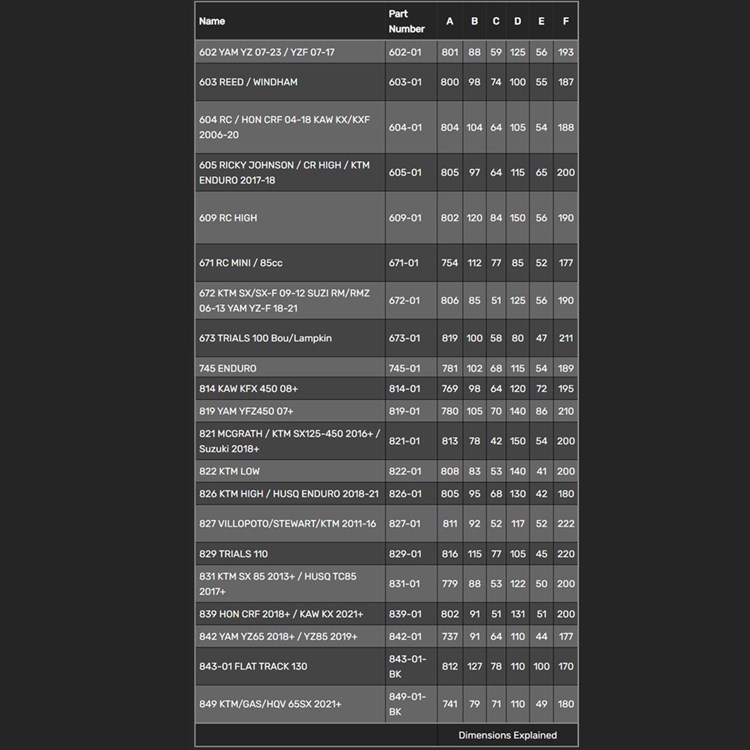 | Name | Part Number | A | B | C | D | E | F |
|---|---|---|---|---|---|---|---|
| 602 YAM YZ 07-23 / YZF 07-17 | 602-01 | 801 | 88 | 59 | 125 | 56 | 193 |
| 603 REED / WINDHAM | 603-01 | 800 | 98 | 74 | 100 | 55 | 187 |
| 604 RC / HON CRF 04-18 KAW KX/KXF 2006-20 | 604-01 | 804 | 104 | 64 | 105 | 54 | 188 |
| 605 RICKY JOHNSON / CR HIGH / KTM ENDURO 2017-18 | 605-01 | 805 | 97 | 64 | 115 | 65 | 200 |
| 609 RC HIGH | 609-01 | 802 | 120 | 84 | 150 | 56 | 190 |
| 671 RC MINI / 85cc | 671-01 | 754 | 112 | 77 | 85 | 52 | 177 |
| 672 KTM SX/SX-F 09-12 SUZI RM/RMZ 06-13 YAM YZ-F 18-21 | 672-01 | 806 | 85 | 51 | 125 | 56 | 190 |
| 673 TRIALS 100 Bou/Lampkin | 673-01 | 819 | 100 | 58 | 80 | 47 | 211 |
| 745 ENDURO | 745-01 | 781 | 102 | 68 | 115 | 54 | 189 |
| 814 KAW KFX 450 08+ | 814-01 | 769 | 98 | 64 | 120 | 72 | 195 |
| 819 YAM YFZ450 07+ | 819-01 | 780 | 105 | 70 | 140 | 86 | 210 |
| 821 MCGRATH / KTM SX125-450 2016+ / Suzuki 2018+ | 821-01 | 813 | 78 | 42 | 150 | 54 | 200 |
| 822 KTM LOW | 822-01 | 808 | 83 | 53 | 140 | 41 | 200 |
| 826 KTM HIGH / HUSQ ENDURO 2018-21 | 826-01 | 805 | 95 | 68 | 130 | 42 | 180 |
| 827 VILLOPOTO/STEWART/KTM 2011-16 | 827-01 | 811 | 92 | 52 | 117 | 52 | 222 |
| 829 TRIALS 110 | 829-01 | 816 | 115 | 77 | 105 | 45 | 220 |
| 831 KTM SX 85 2013+ / HUSQ TC85 2017+ | 831-01 | 779 | 88 | 53 | 122 | 50 | 200 |
| 839 HON CRF 2018+ / KAW KX 2021+ | 839-01 | 802 | 91 | 51 | 131 | 51 | 200 |
| 842 YAM YZ65 2018+ / YZ85 2019+ | 842-01 | 737 | 91 | 64 | 110 | 44 | 177 |
| 843-01 FLAT TRACK 130 | 843-01-BK | 812 | 127 | 78 | 110 | 100 | 170 |
| 849 KTM/GAS/HQV 65SX 2021+ | 849-01-BK | 741 | 79 | 71 | 110 | 49 | 180 |

Dimensions Explained